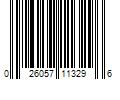 0 26057 11329 6